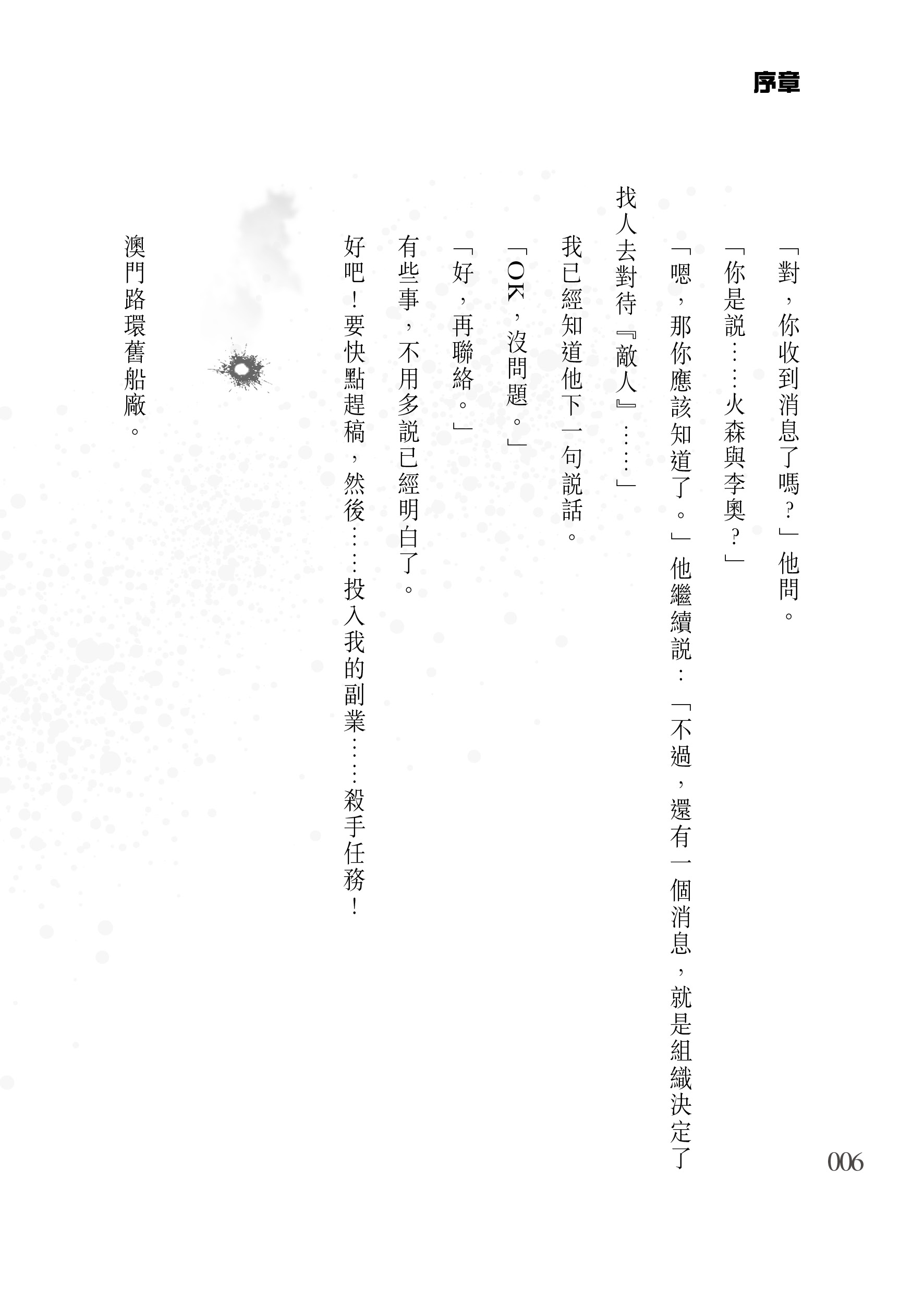 序章

「對，你收到消息了嗎？」他問。

「你是說……火森與李奧？」

「嗯，那你應該知道了。」他繼續說：「不過，還有一個消息，就是組織決定了找人去對待『敵人』……」

我已經知道他下一句說話。

「OK，沒問題。」

「好，再聯絡。」

有些事，不用多說已經明白了。

好吧！要快點趕稿，然後……投入我的副業……殺手任務！

澳門路環舊船廠。

006